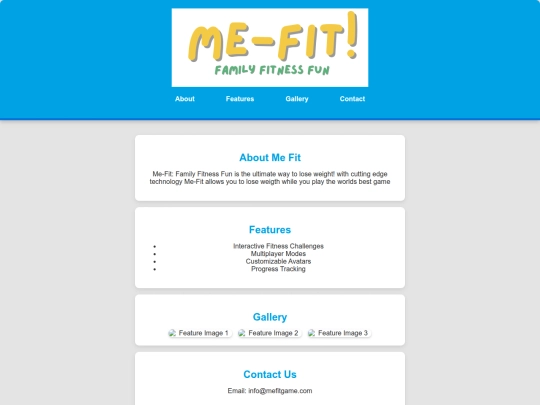 ME-FIT!
FAMILY FITNESS FUN

About Features Gallery Contact

About Me Fit

Me-Fit: Family Fitness Fun is the ultimate way to lose weight! with cutting edge technology Me-Fit allows you to lose weigth while you play the worlds best game

Features

- Interactive Fitness Challenges
- Multiplayer Modes
- Customizable Avatars
- Progress Tracking

Gallery

Feature Image 1 Feature Image 2 Feature Image 3

Contact Us

Email: info@mefitgame.com